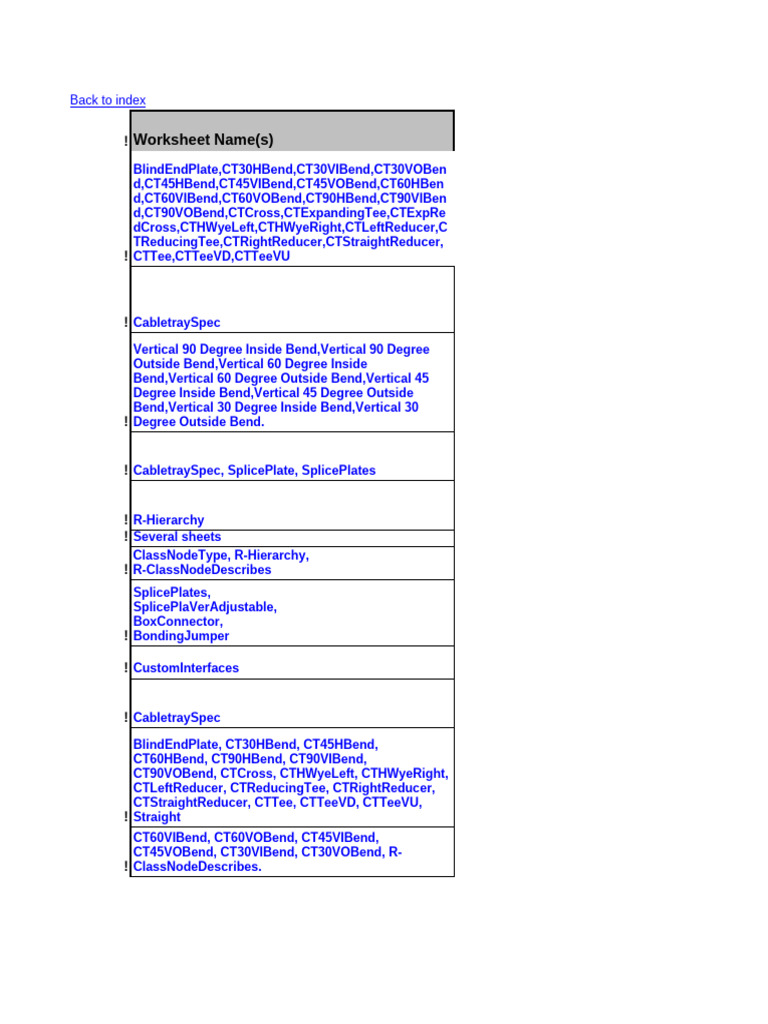 Back to index

| ! | Worksheet Name(s) |
|---|---|
| ! | BlindEndPlate,CT30HBend,CT30VIBend,CT30VOBend,CT45HBend,CT45VIBend,CT45VOBend,CT60HBend,CT60VIBend,CT60VOBend,CT90HBend,CT90VIBend,CT90VOBend,CTCross,CTExpandingTee,CTExpRedCross,CTHWyeLeft,CTHWyeRight,CTLeftReducer,CTReducingTee,CTRightReducer,CTStraightReducer,CTTee,CTTeeVD,CTTeeVU |
| ! | CabletraySpec |
| ! | Vertical 90 Degree Inside Bend,Vertical 90 Degree Outside Bend,Vertical 60 Degree Inside Bend,Vertical 60 Degree Outside Bend,Vertical 45 Degree Inside Bend,Vertical 45 Degree Outside Bend,Vertical 30 Degree Inside Bend,Vertical 30 Degree Outside Bend. |
| ! | CabletraySpec, SplicePlate, SplicePlates |
| ! | R-Hierarchy |
| ! | Several sheets |
| ! | ClassNodeType, R-Hierarchy, R-ClassNodeDescribes |
| ! | SplicePlates, SplicePlaVerAdjustable, BoxConnector, BondingJumper |
| ! | CustomInterfaces |
| ! | CabletraySpec |
| ! | BlindEndPlate, CT30HBend, CT45HBend, CT60HBend, CT90HBend, CT90VIBend, CT90VOBend, CTCross, CTHWyeLeft, CTHWyeRight, CTLeftReducer, CTReducingTee, CTRightReducer, CTStraightReducer, CTTee, CTTeeVD, CTTeeVU, Straight |
| ! | CT60VIBend, CT60VOBend, CT45VIBend, CT45VOBend, CT30VIBend, CT30VOBend, R-ClassNodeDescribes. |